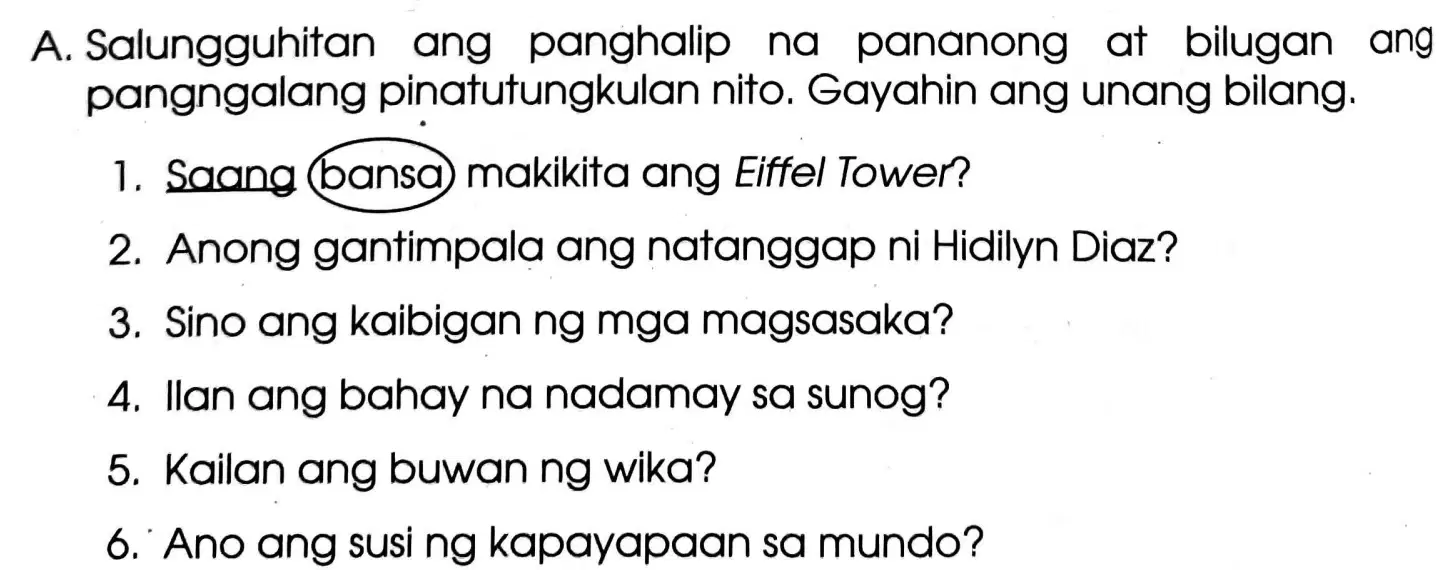 A. Salungguhitan ang panghalip na pananong at bilugan ang pangngalang pinatutungkulan nito. Gayahin ang unang bilang.

1. Saang bansa makikita ang Eiffel Tower?

2. Anong gantimpala ang natanggap ni Hidilyn Diaz?

3. Sino ang kaibigan ng mga magsasaka?

4. Ilan ang bahay na nadamay sa sunog?

5. Kailan ang buwan ng wika?

6. Ano ang susi ng kapayapaan sa mundo?